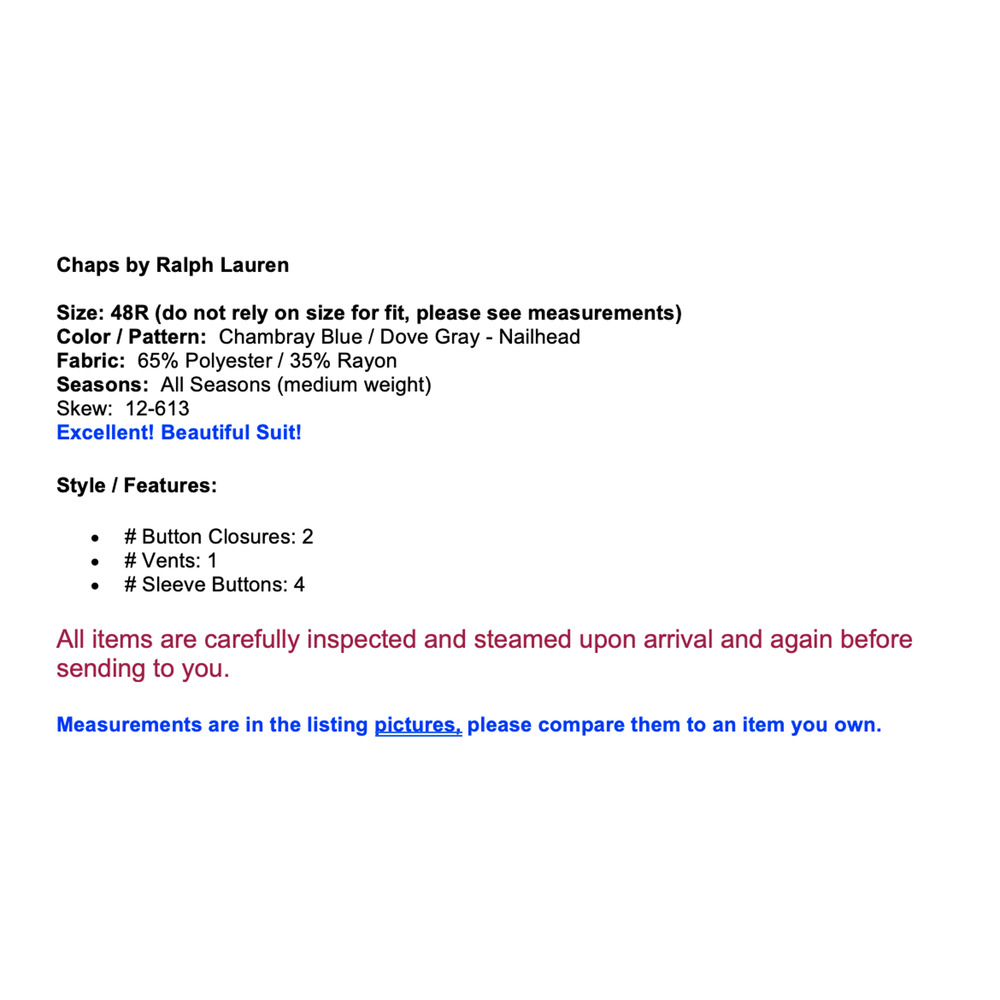 Chaps by Ralph Lauren

Size: 48R (do not rely on size for fit, please see measurements)
Color / Pattern: Chambray Blue / Dove Gray - Nailhead
Fabric: 65% Polyester / 35% Rayon
Seasons: All Seasons (medium weight)
Skew: 12-613
Excellent! Beautiful Suit!

Style / Features:

- # Button Closures: 2
- # Vents: 1
- # Sleeve Buttons: 4

All items are carefully inspected and steamed upon arrival and again before sending to you.

Measurements are in the listing pictures, please compare them to an item you own.